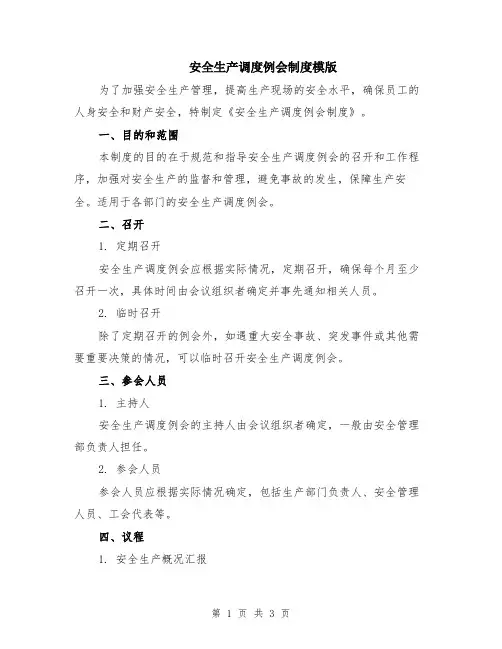 安全生产调度例会制度模版

为了加强安全生产管理，提高生产现场的安全水平，确保员工的人身安全和财产安全，特制定《安全生产调度例会制度》。

一、目的和范围

本制度的目的在于规范和指导安全生产调度例会的召开和工作程序，加强对安全生产的监督和管理，避免事故的发生，保障生产安全。适用于各部门的安全生产调度例会。

二、召开

1. 定期召开

安全生产调度例会应根据实际情况，定期召开，确保每个月至少召开一次，具体时间由会议组织者确定并事先通知相关人员。

2. 临时召开

除了定期召开的例会外，如遇重大安全事故、突发事件或其他需要重要决策的情况，可以临时召开安全生产调度例会。

三、参会人员

1. 主持人

安全生产调度例会的主持人由会议组织者确定，一般由安全管理部负责人担任。

2. 参会人员

参会人员应根据实际情况确定，包括生产部门负责人、安全管理人员、工会代表等。

四、议程

1. 安全生产概况汇报

第 1 页 共 3 页